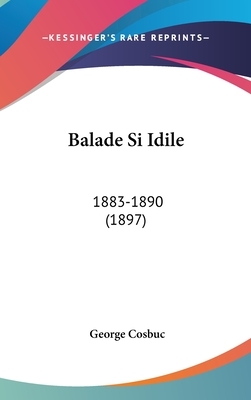 —KESSINGER'S RARE REPRINTS—

Balade Si Idile

1883-1890
(1897)

George Cosbuc